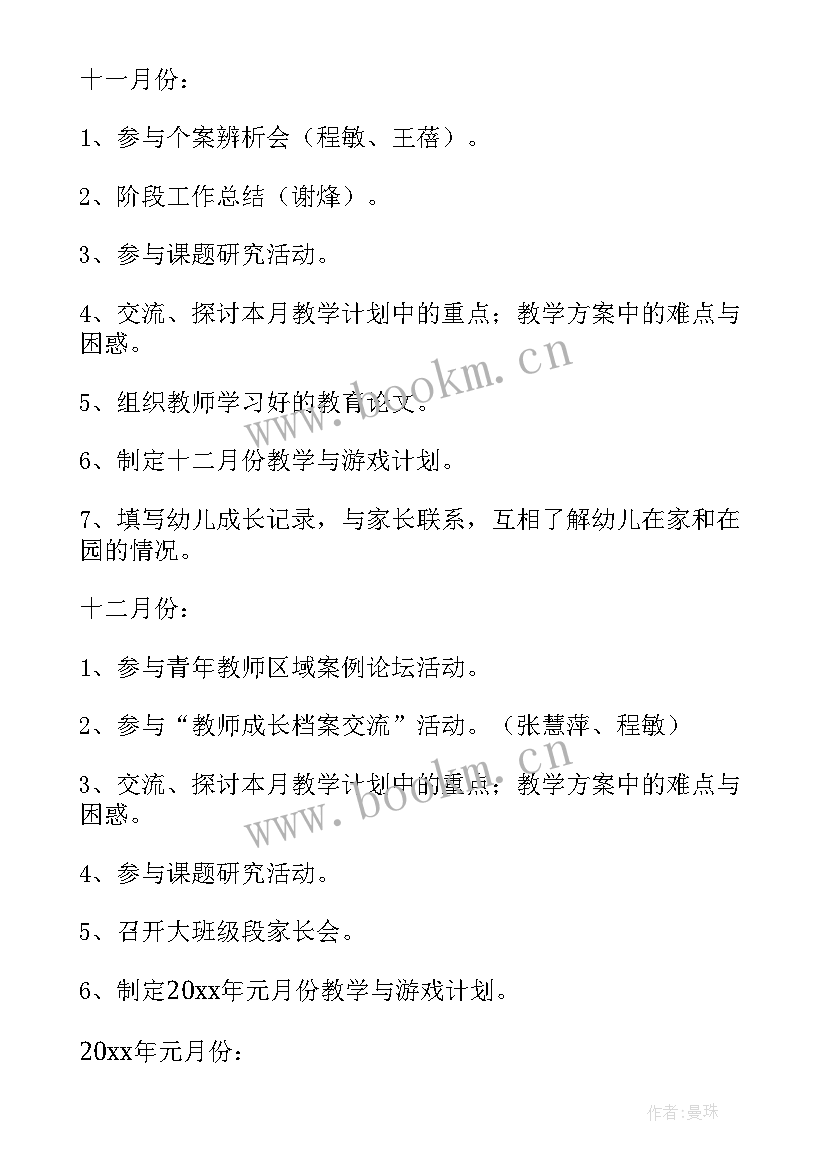 十一月份：

1、参与个案辨析会（程敏、王蓓）。

2、阶段工作总结（谢烽）。

3、参与课题研究活动。

4、交流、探讨本月教学计划中的重点；教学方案中的难点与困惑。

5、组织教师学习好的教育论文。

6、制定十二月份教学与游戏计划。

7、填写幼儿成长记录，与家长联系，互相了解幼儿在家和在园的情况。

十二月份：

1、参与青年教师区域案例论坛活动。

2、参与“教师成长档案交流”活动。（张慧萍、程敏）

3、交流、探讨本月教学计划中的重点；教学方案中的难点与困惑。

4、参与课题研究活动。

5、召开大班级段家长会。

6、制定20xx年元月份教学与游戏计划。

20xx年元月份：

www.bookm.cn

www.bookm.cn

作者:曼珠